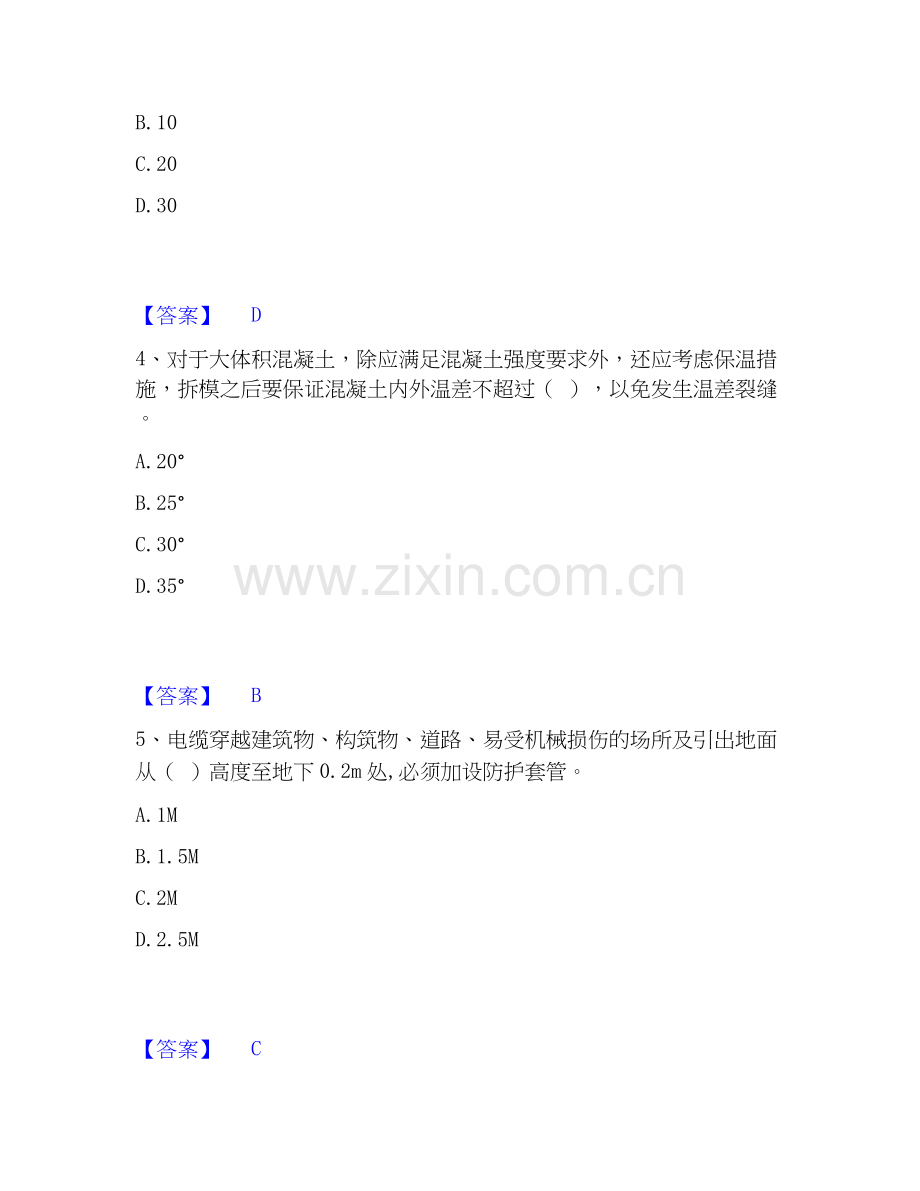 B.10

C.20

D.30

【答案】 D

4、对于大体积混凝土，除应满足混凝土强度要求外，还应考虑保温措施，拆模之后要保证混凝土内外温差不超过（ ），以免发生温差裂缝。

A.20°

B.25°

C.30°

D.35°

【答案】 B

5、电缆穿越建筑物、构筑物、道路、易受机械损伤的场所及引出地面从（ ）高度至地下0.2m处,必须加设防护套管。

A.1M

B.1.5M

C.2M

D.2.5M

【答案】 C

www.zixin.com.cn